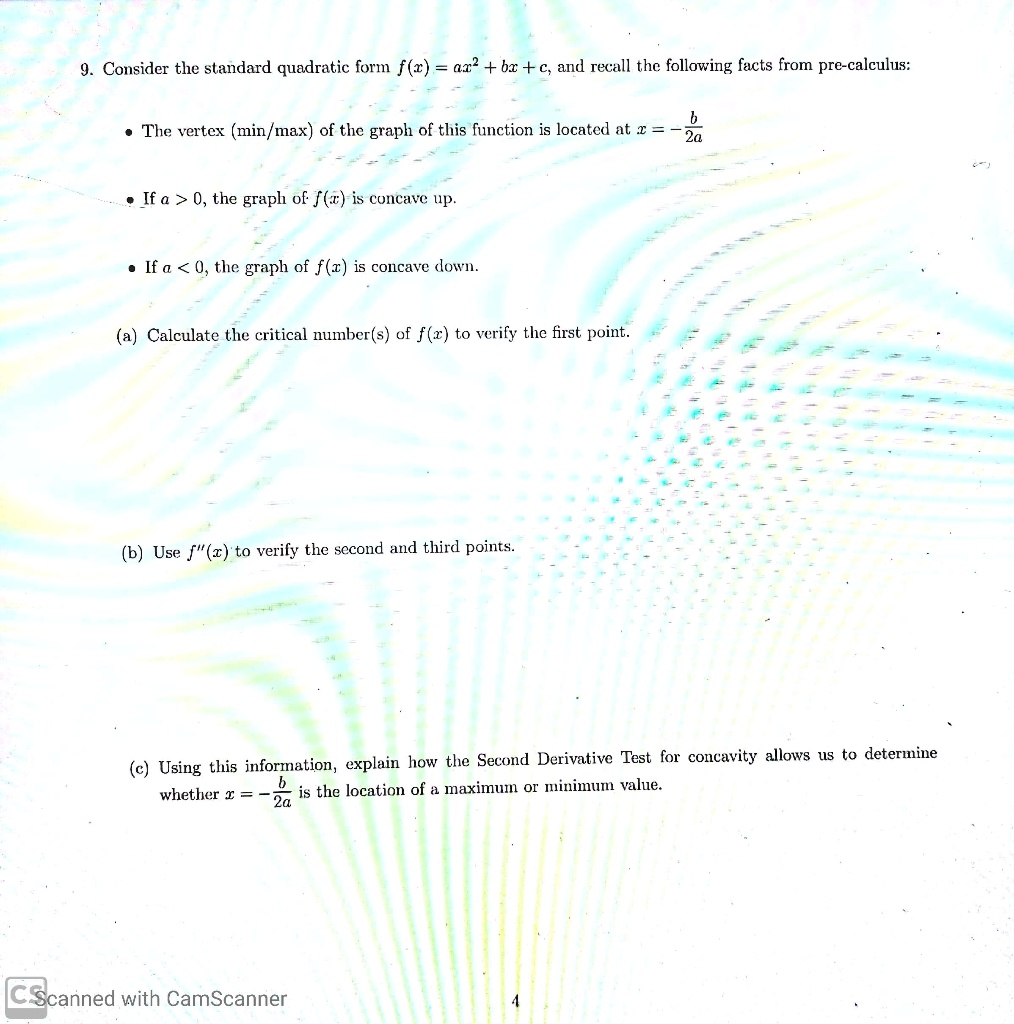 9. Consider the standard quadratic form $f(x) = ax^2 + bx + c$, and recall the following facts from pre-calculus:

• The vertex (min/max) of the graph of this function is located at $x = -\frac{b}{2a}$

• If $a > 0$, the graph of $f(x)$ is concave up.

• If $a < 0$, the graph of $f(x)$ is concave down.

(a) Calculate the critical number(s) of $f(x)$ to verify the first point.

(b) Use $f''(x)$ to verify the second and third points.

(c) Using this information, explain how the Second Derivative Test for concavity allows us to determine whether $x = -\frac{b}{2a}$ is the location of a maximum or minimum value.

CS Scanned with CamScanner

4